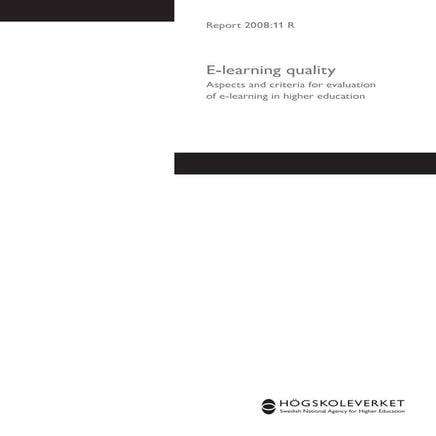 Report 2008:11 R

E-learning quality

Aspects and criteria for evaluation of e-learning in higher education

HÖGSKOLEVERKET
Swedish National Agency for Higher Education